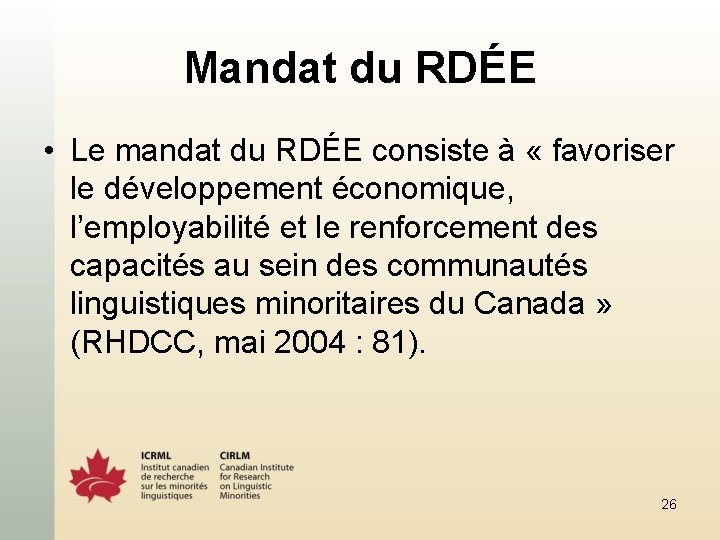 Mandat du RDÉE

• Le mandat du RDÉE consiste à « favoriser le développement économique, l'employabilité et le renforcement des capacités au sein des communautés linguistiques minoritaires du Canada » (RHDCC, mai 2004 : 81).

ICRML
Institut canadien
de recherche
sur les minorités
linguistiques

CIRLM
Canadian Institute
for Research
on Linguistic
Minorities

26